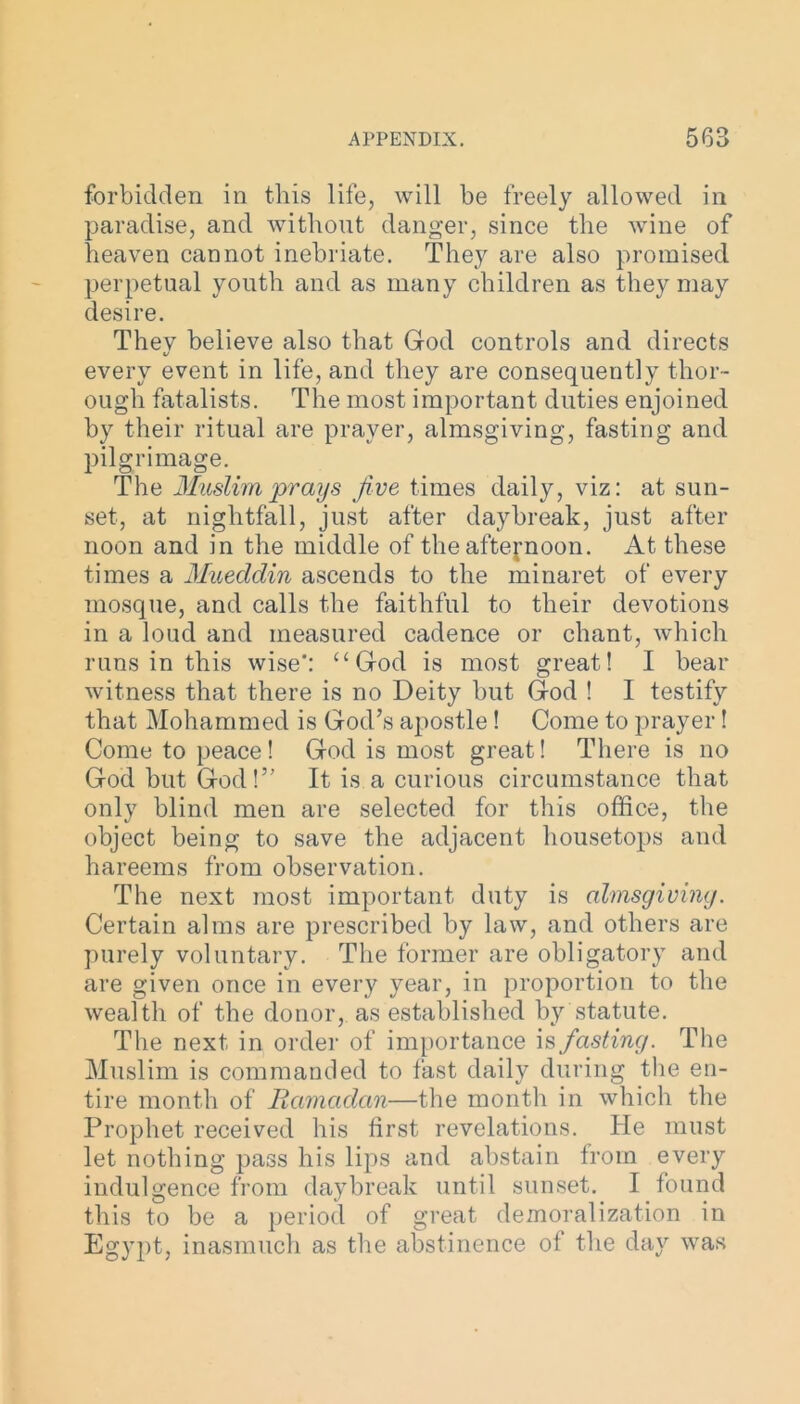 APPENDIX. 563

forbidden in this life, will be freely allowed in paradise, and without danger, since the wine of heaven cannot inebriate. They are also promised perpetual youth and as many children as they may desire.

They believe also that God controls and directs every event in life, and they are consequently thorough fatalists. The most important duties enjoined by their ritual are prayer, almsgiving, fasting and pilgrimage.

The Muslim prays five times daily, viz: at sunset, at nightfall, just after daybreak, just after noon and in the middle of the afternoon. At these times a Mueddin ascends to the minaret of every mosque, and calls the faithful to their devotions in a loud and measured cadence or chant, which runs in this wise': "God is most great! I bear witness that there is no Deity but God ! I testify that Mohammed is God's apostle! Come to prayer! Come to peace! God is most great! There is no God but God!" It is a curious circumstance that only blind men are selected for this office, the object being to save the adjacent housetops and hareems from observation.

The next most important duty is almsgiving. Certain alms are prescribed by law, and others are purely voluntary. The former are obligatory and are given once in every year, in proportion to the wealth of the donor, as established by statute.

The next in order of importance is fasting. The Muslim is commanded to fast daily during the entire month of Ramadan—the month in which the Prophet received his first revelations. He must let nothing pass his lips and abstain from every indulgence from daybreak until sunset. I found this to be a period of great demoralization in Egypt, inasmuch as the abstinence of the day was